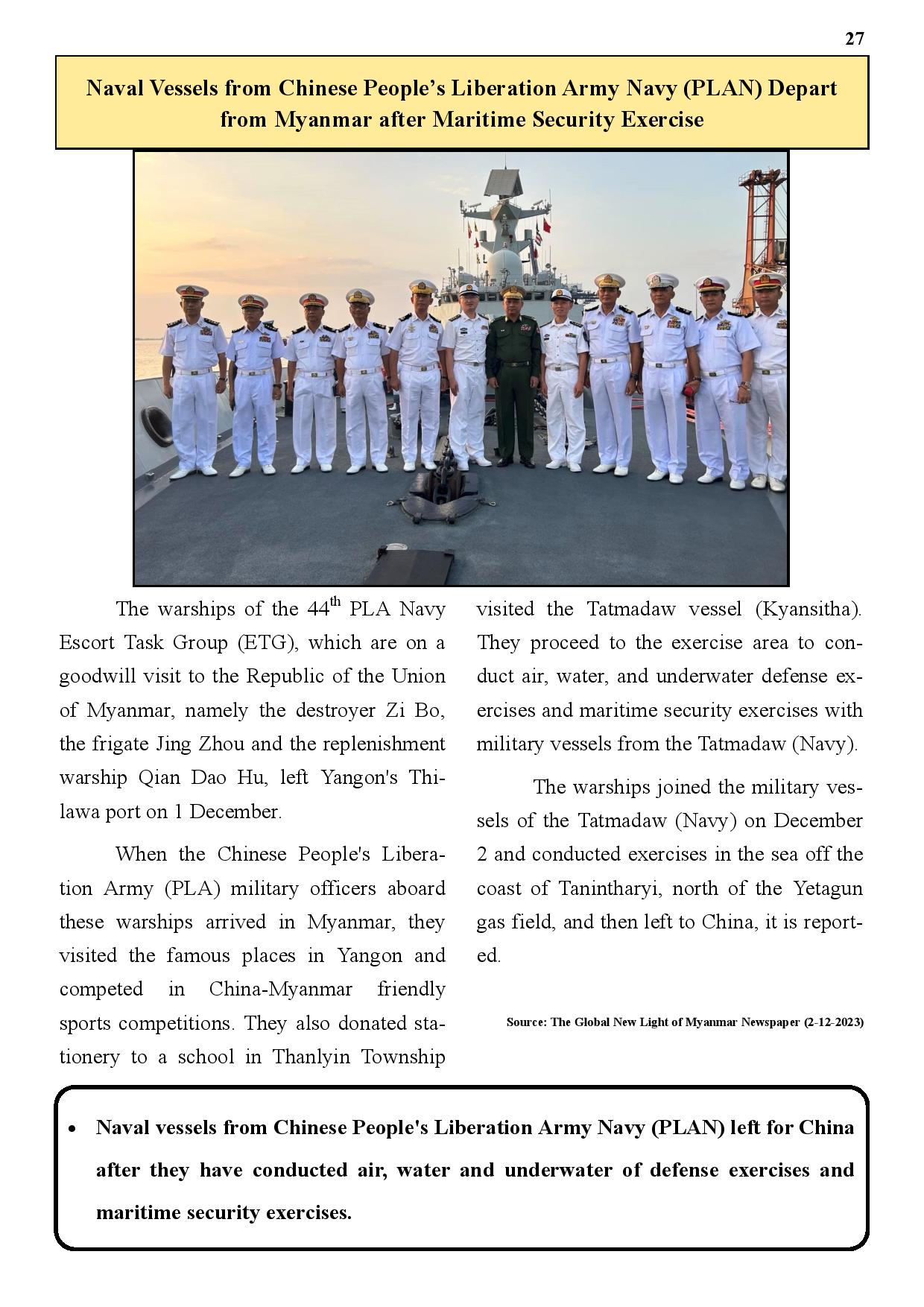 27

Naval Vessels from Chinese People's Liberation Army Navy (PLAN) Depart from Myanmar after Maritime Security Exercise

The warships of the 44$^{th}$ PLA Navy Escort Task Group (ETG), which are on a goodwill visit to the Republic of the Union of Myanmar, namely the destroyer Zi Bo, the frigate Jing Zhou and the replenishment warship Qian Dao Hu, left Yangon's Thilawa port on 1 December.

When the Chinese People's Liberation Army (PLA) military officers aboard these warships arrived in Myanmar, they visited the famous places in Yangon and competed in China-Myanmar friendly sports competitions. They also donated stationery to a school in Thanlyin Township visited the Tatmadaw vessel (Kyansitha). They proceed to the exercise area to conduct air, water, and underwater defense exercises and maritime security exercises with military vessels from the Tatmadaw (Navy).

The warships joined the military vessels of the Tatmadaw (Navy) on December 2 and conducted exercises in the sea off the coast of Tanintharyi, north of the Yetagun gas field, and then left to China, it is reported.

Source: The Global New Light of Myanmar Newspaper (2-12-2023)

• Naval vessels from Chinese People's Liberation Army Navy (PLAN) left for China after they have conducted air, water and underwater of defense exercises and maritime security exercises.